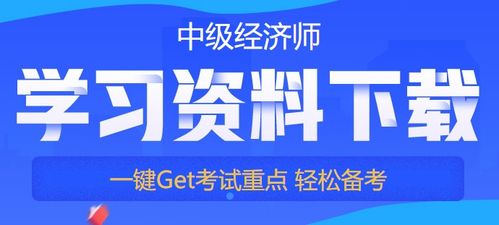 中级经济师

学习资料下载

一键Get考试重点 轻松备考